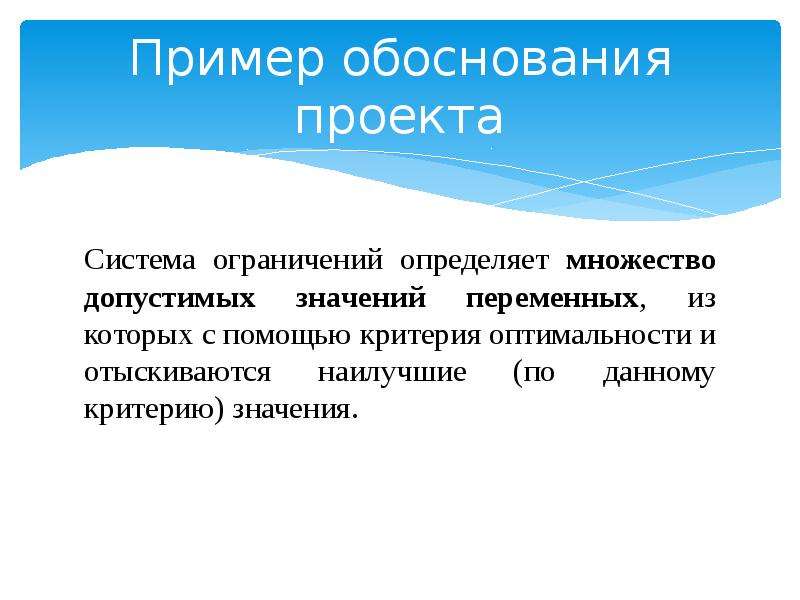 Пример обоснования проекта

Система ограничений определяет множество допустимых значений переменных, из которых с помощью критерия оптимальности и отыскиваются наилучшие (по данному критерию) значения.